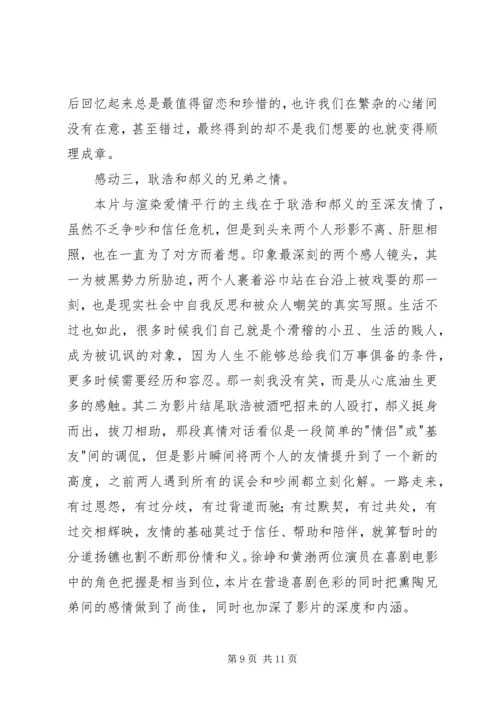 后回忆起来总是最值得留恋和珍惜的，也许我们在繁杂的心绪间没有在意，甚至错过，最终得到的却不是我们想要的也就变得顺理成章。

感动三，耿浩和郝义的兄弟之情。

本片与渲染爱情平行的主线在于耿浩和郝义的至深友情了，虽然不乏争吵和信任危机，但是到头来两个人形影不离、肝胆相照，也在一直为了对方而着想。印象最深刻的两个感人镜头，其一为被黑势力所胁迫，两个人裹着浴巾站在台沿上被戏耍的那一刻，也是现实社会中自我反思和被众人嘲笑的真实写照。生活不过也如此，很多时候我们自己就是个滑稽的小丑、生活的贱人，成为被讥讽的对象，因为人生不能够总给我们万事俱备的条件，更多时候需要经历和容忍。那一刻我没有笑，而是从心底油生更多的感触。其二为影片结尾耿浩被酒吧招来的人殴打，郝义挺身而出，拔刀相助，那段真情对话看似是一段简单的"情侣"或"基友"间的调侃，但是影片瞬间将两个人的友情提升到了一个新的高度，之前两人遇到所有的误会和吵闹都立刻化解。一路走来，有过恩怨，有过分歧，有过背道而驰;有过默契，有过共处，有过交相辉映，友情的基础莫过于信任、帮助和陪伴，就算暂时的分道扬镳也割不断那份情和义。徐峥和黄渤两位演员在喜剧电影中的角色把握是相当到位，本片在营造喜剧色彩的同时把熏陶兄弟间的感情做到了尚佳，同时也加深了影片的深度和内涵。

第 9 页 共 11 页